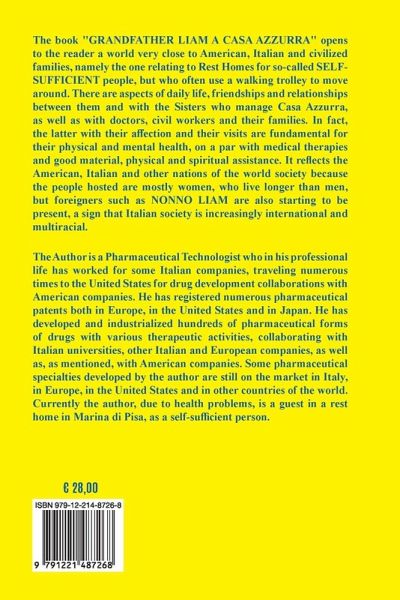 The book "GRANDFATHER LIAM A CASA AZZURRA" opens to the reader a world very close to American, Italian and civilized families, namely the one relating to Rest Homes for so-called SELF-SUFFICIENT people, but who often use a walking trolley to move around. There are aspects of daily life, friendships and relationships between them and with the Sisters who manage Casa Azzurra, as well as with doctors, civil workers and their families. In fact, the latter with their affection and their visits are fundamental for their physical and mental health, on a par with medical therapies and good material, physical and spiritual assistance. It reflects the American, Italian and other nations of the world society because the people hosted are mostly women, who live longer than men, but foreigners such as NONNO LIAM are also starting to be present, a sign that Italian society is increasingly international and multiracial.

The Author is a Pharmaceutical Technologist who in his professional life has worked for some Italian companies, traveling numerous times to the United States for drug development collaborations with American companies. He has registered numerous pharmaceutical patents both in Europe, in the United States and in Japan. He has developed and industrialized hundreds of pharmaceutical forms of drugs with various therapeutic activities, collaborating with Italian universities, other Italian and European companies, as well as, as mentioned, with American companies. Some pharmaceutical specialties developed by the author are still on the market in Italy, in Europe, in the United States and in other countries of the world. Currently the author, due to health problems, is a guest in a rest home in Marina di Pisa, as a self-sufficient person.

€ 28,00

ISBN 979-12-214-8726-8

9 791221 487268